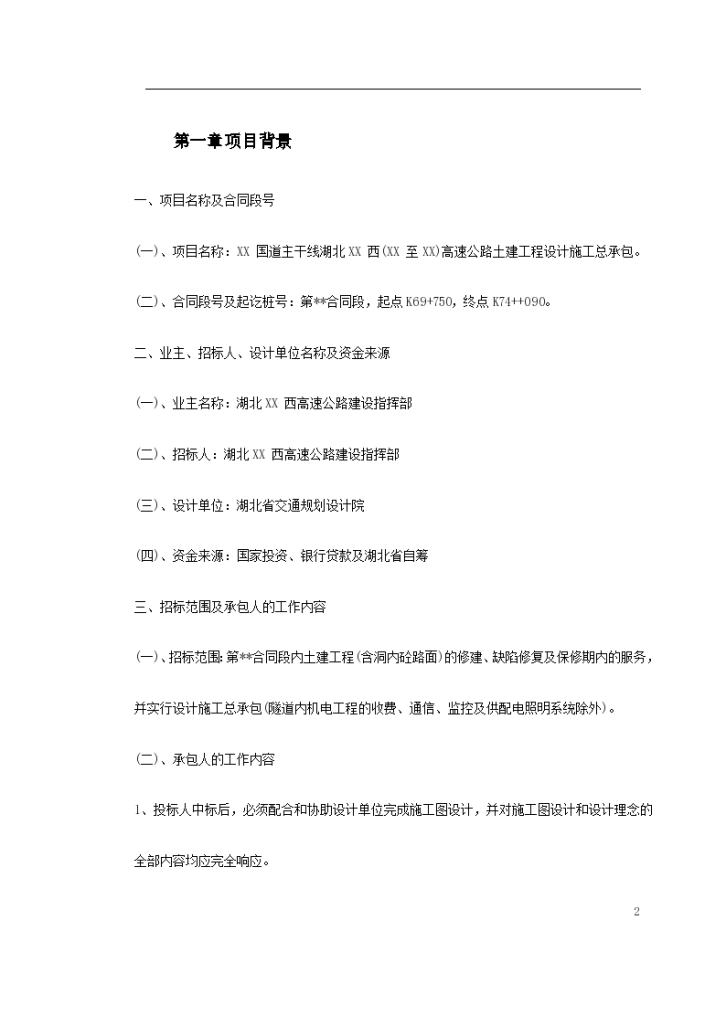 第一章项目背景

一、项目名称及合同段号

(一)、项目名称：XX 国道主干线湖北 XX 西(XX 至 XX)高速公路土建工程设计施工总承包。

(二)、合同段号及起讫桩号：第**合同段，起点 K69+750，终点 K74++090。

二、业主、招标人、设计单位名称及资金来源

(一)、业主名称：湖北 XX 西高速公路建设指挥部

(二)、招标人：湖北 XX 西高速公路建设指挥部

(三)、设计单位：湖北省交通规划设计院

(四)、资金来源：国家投资、银行贷款及湖北省自筹

三、招标范围及承包人的工作内容

(一)、招标范围:第**合同段内土建工程(含洞内砼路面)的修建、缺陷修复及保修期内的服务，并实行设计施工总承包(隧道内机电工程的收费、通信、监控及供配电照明系统除外)。

(二)、承包人的工作内容

1、投标人中标后，必须配合和协助设计单位完成施工图设计，并对施工图设计和设计理念的全部内容均应完全响应。

2